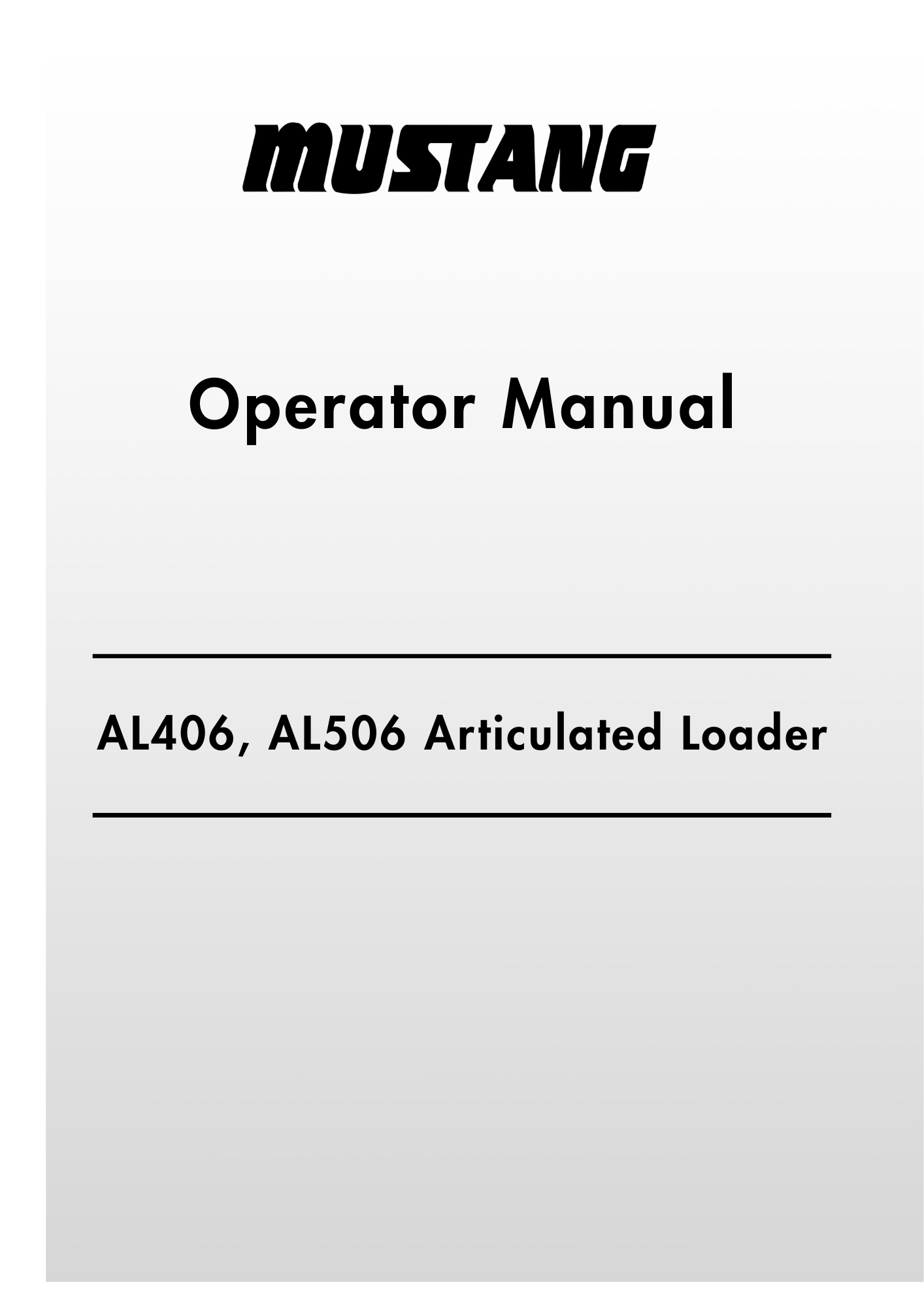 MUSTANG

Operator Manual

AL406, AL506 Articulated Loader